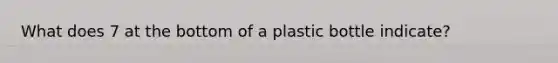 What does 7 at the bottom of a plastic bottle indicate?